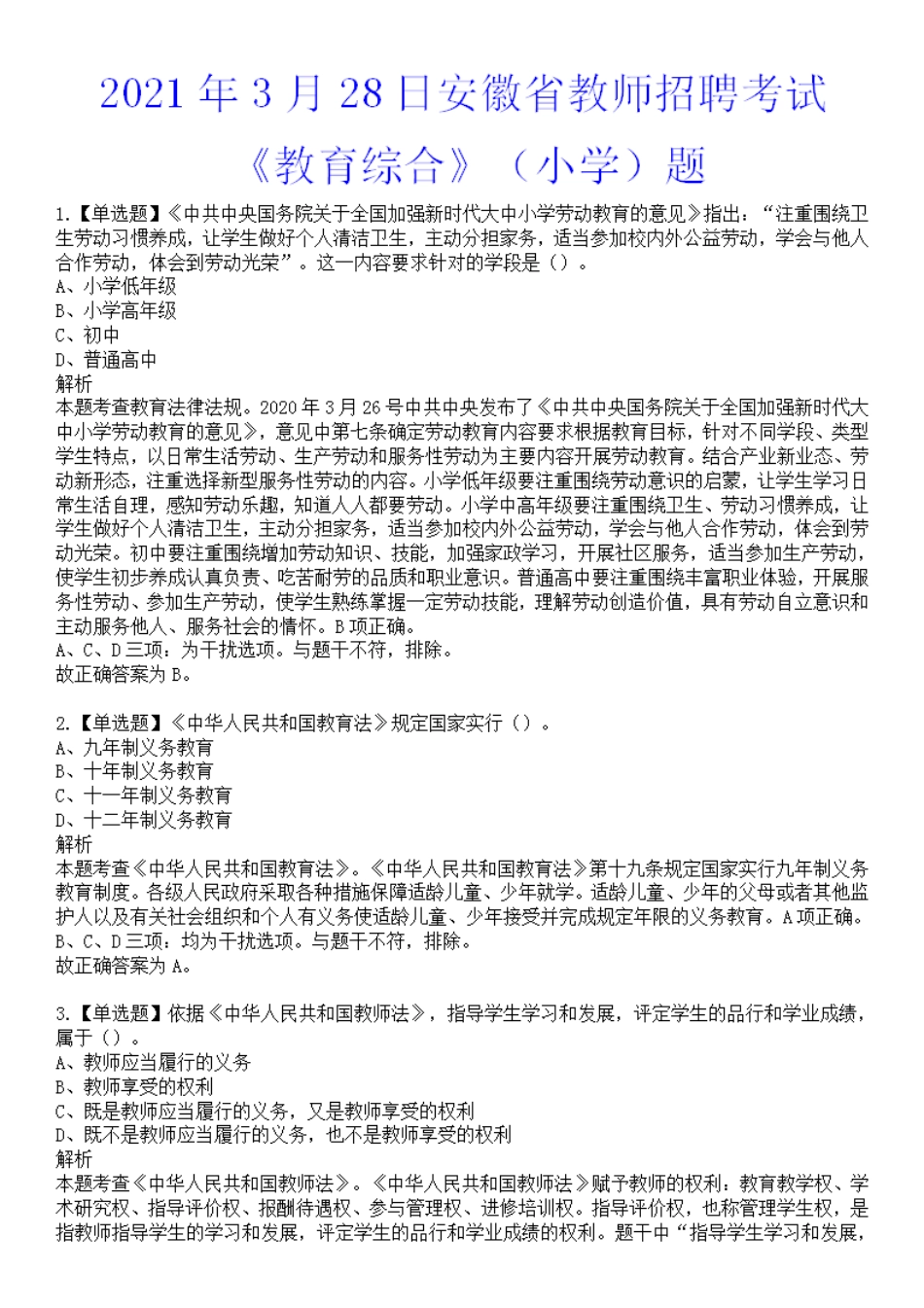 2021 年 3 月 28 日安徽省教师招聘考试

《教育综合》（小学）题

1.【单选题】《中共中央国务院关于全国加强新时代大中小学劳动教育的意见》指出：“注重围绕卫生劳动习惯养成，让学生做好个人清洁卫生，主动分担家务，适当参加校内外公益劳动，学会与他人合作劳动，体会到劳动光荣”。这一内容要求针对的学段是（）。
A、小学低年级
B、小学高年级
C、初中
D、普通高中
解析
本题考查教育法律法规。2020 年 3 月 26 号中共中央发布了《中共中央国务院关于全国加强新时代大中小学劳动教育的意见》，意见中第七条确定劳动教育内容要求根据教育目标，针对不同学段、类型学生特点，以日常生活劳动、生产劳动和服务性劳动为主要内容开展劳动教育。结合产业新业态、劳动新形态，注重选择新型服务性劳动的内容。小学低年级要注重围绕劳动意识的启蒙，让学生学习日常生活自理，感知劳动乐趣，知道人人都要劳动。小学中高年级要注重围绕卫生、劳动习惯养成，让学生做好个人清洁卫生，主动分担家务，适当参加校内外公益劳动，学会与他人合作劳动，体会到劳动光荣。初中要注重围绕增加劳动知识、技能，加强家政学习，开展社区服务，适当参加生产劳动，使学生初步养成认真负责、吃苦耐劳的品质和职业意识。普通高中要注重围绕丰富职业体验，开展服务性劳动、参加生产劳动，使学生熟练掌握一定劳动技能，理解劳动创造价值，具有劳动自立意识和主动服务他人、服务社会的情怀。B 项正确。
A、C、D 三项：为干扰选项。与题干不符，排除。
故正确答案为 B。

2.【单选题】《中华人民共和国教育法》规定国家实行（）。
A、九年制义务教育
B、十年制义务教育
C、十一年制义务教育
D、十二年制义务教育
解析
本题考查《中华人民共和国教育法》。《中华人民共和国教育法》第十九条规定国家实行九年制义务教育制度。各级人民政府采取各种措施保障适龄儿童、少年就学。适龄儿童、少年的父母或者其他监护人以及有关社会组织和个人有义务使适龄儿童、少年接受并完成规定年限的义务教育。A 项正确。
B、C、D 三项：均为干扰选项。与题干不符，排除。
故正确答案为 A。

3.【单选题】依据《中华人民共和国教师法》，指导学生学习和发展，评定学生的品行和学业成绩，属于（）。
A、教师应当履行的义务
B、教师享受的权利
C、既是教师应当履行的义务，又是教师享受的权利
D、既不是教师应当履行的义务，也不是教师享受的权利
解析
本题考查《中华人民共和国教师法》。《中华人民共和国教师法》赋予教师的权利：教育教学权、学术研究权、指导评价权、报酬待遇权、参与管理权、进修培训权。指导评价权，也称管理学生权，是指教师指导学生的学习和发展，评定学生的品行和学业成绩的权利。题干中“指导学生学习和发展，